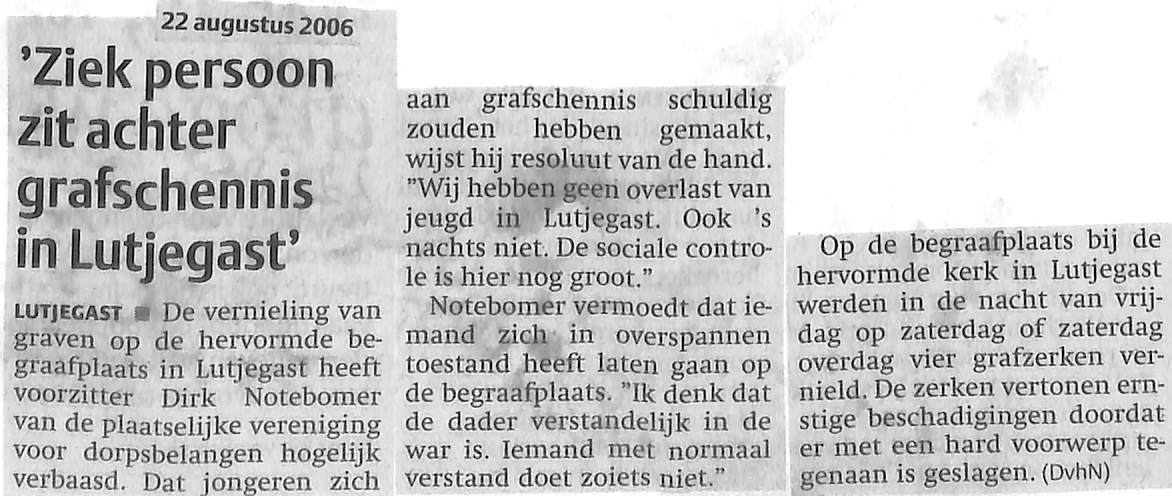 22 augustus 2006

'Ziek persoon zit achter grafschennis in Lutjegast'

LUTJEGAST ■ De vernieling van graven op de hervormde begraafplaats in Lutjegast heeft voorzitter Dirk Notebomer van de plaatselijke vereniging voor dorpsbelangen hogelijk verbaasd. Dat jongeren zich aan grafschennis schuldig zouden hebben gemaakt, wijst hij resoluut van de hand. "Wij hebben geen overlast van jeugd in Lutjegast. Ook 's nachts niet. De sociale controle is hier nog groot."

Notebomer vermoedt dat iemand zich in overspannen toestand heeft laten gaan op de begraafplaats. "Ik denk dat de dader verstandelijk in de war is. Iemand met normaal verstand doet zoiets niet."

Op de begraafplaats bij de hervormde kerk in Lutjegast werden in de nacht van vrijdag op zaterdag of zaterdag overdag vier grafzerken vernield. De zerken vertonen ernstige beschadigingen doordat er met een hard voorwerp tegenaan is geslagen. (DvhN)